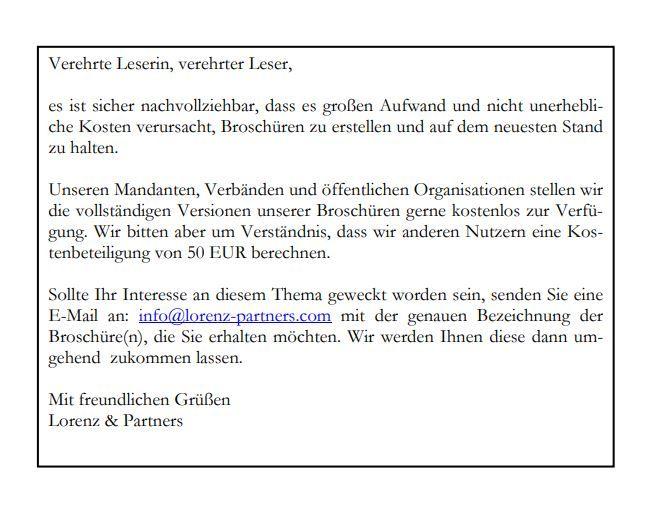 Verehrte Leserin, verehrter Leser,

es ist sicher nachvollziehbar, dass es großen Aufwand und nicht unerhebliche Kosten verursacht, Broschüren zu erstellen und auf dem neuesten Stand zu halten.

Unseren Mandanten, Verbänden und öffentlichen Organisationen stellen wir die vollständigen Versionen unserer Broschüren gerne kostenlos zur Verfügung. Wir bitten aber um Verständnis, dass wir anderen Nutzern eine Kostenbeteiligung von 50 EUR berechnen.

Sollte Ihr Interesse an diesem Thema geweckt worden sein, senden Sie eine E-Mail an: info@lorenz-partners.com mit der genauen Bezeichnung der Broschüre(n), die Sie erhalten möchten. Wir werden Ihnen diese dann umgehend zukommen lassen.

Mit freundlichen Grüßen
Lorenz & Partners